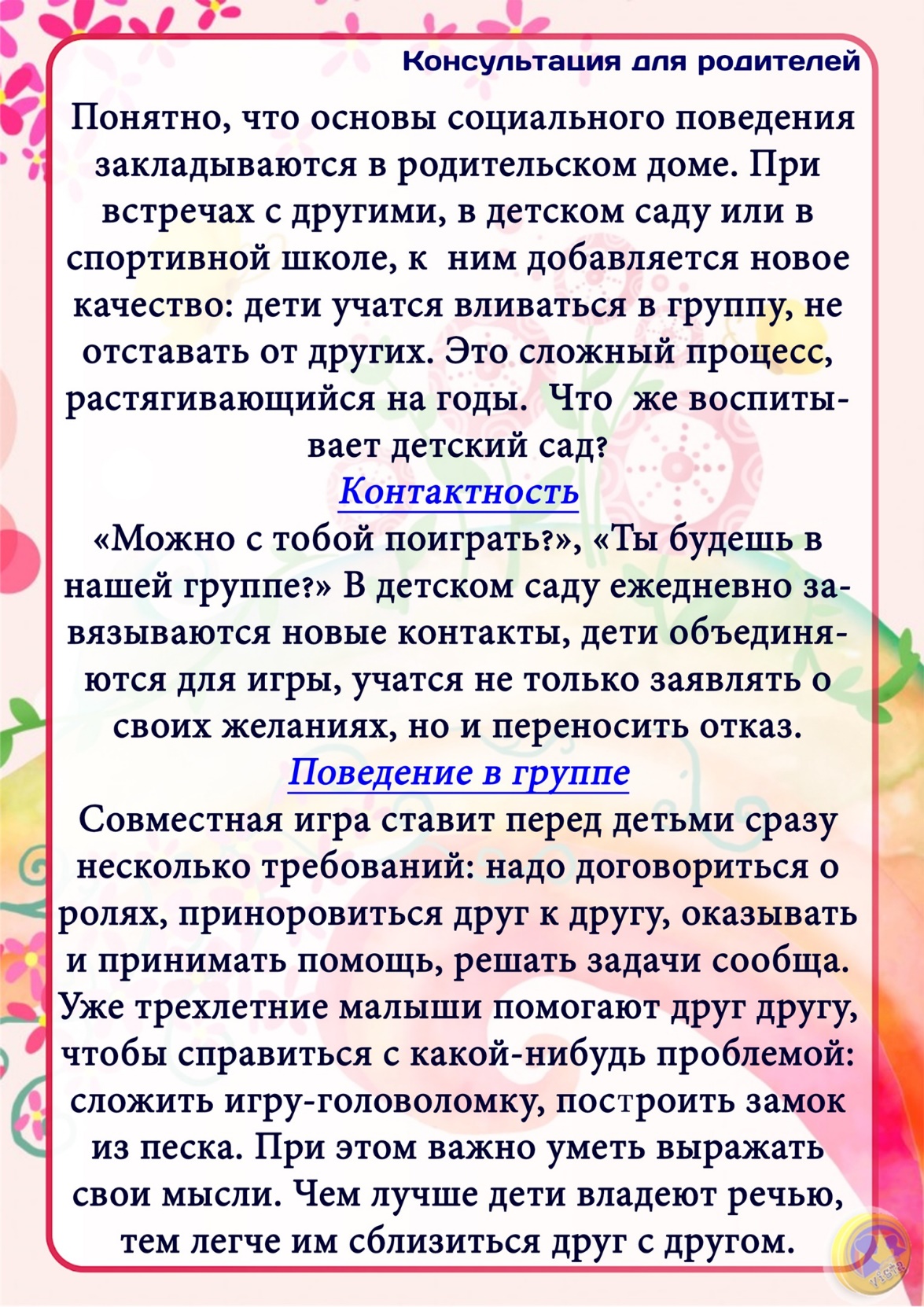 Консультация для родителей

Понятно, что основы социального поведения закладываются в родительском доме. При встречах с другими, в детском саду или в спортивной школе, к ним добавляется новое качество: дети учатся вливаться в группу, не отставать от других. Это сложный процесс, растягивающийся на годы. Что же воспитывает детский сад?

Контактность

«Можно с тобой поиграть?», «Ты будешь в нашей группе?» В детском саду ежедневно завязываются новые контакты, дети объединяются для игры, учатся не только заявлять о своих желаниях, но и переносить отказ.

Поведение в группе

Совместная игра ставит перед детьми сразу несколько требований: надо договориться о ролях, приноровиться друг к другу, оказывать и принимать помощь, решать задачи сообща. Уже трехлетние малыши помогают друг другу, чтобы справиться с какой-нибудь проблемой: сложить игру-головоломку, построить замок из песка. При этом важно уметь выражать свои мысли. Чем лучше дети владеют речью, тем легче им сблизиться друг с другом.

Vista